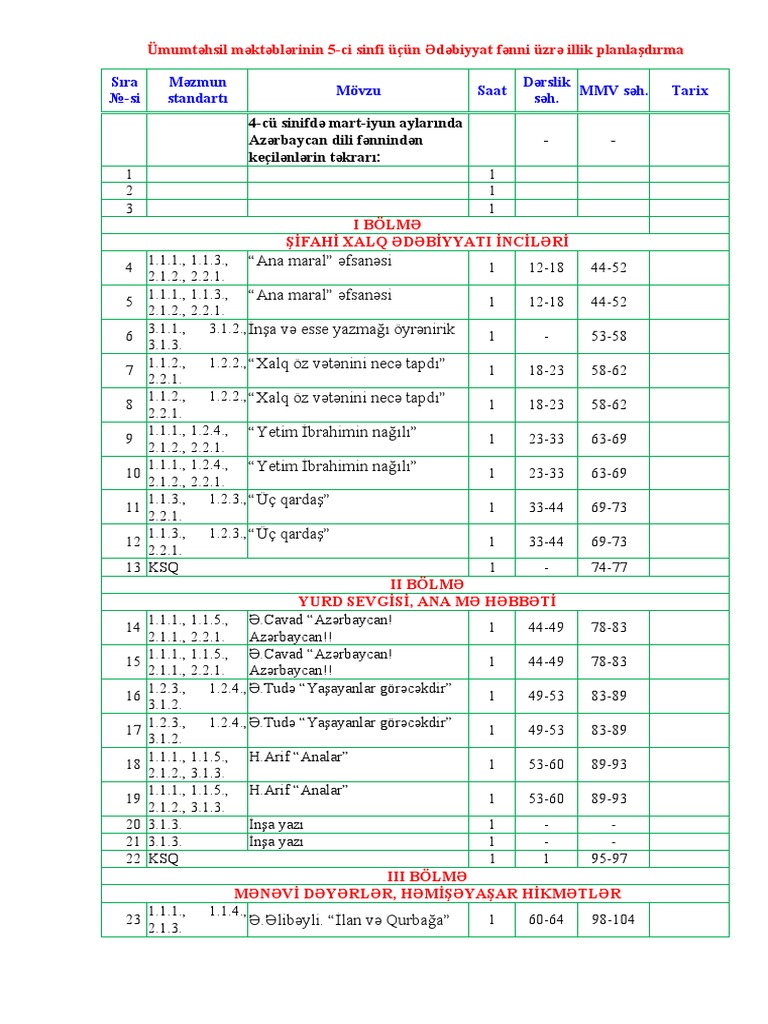 Ümumtəhsil məktəblərinin 5-ci sinfi üçün Ədəbiyyat fənni üzrə illik planlaşdırma

| Sıra №-si | Məzmun standartı | Mövzu | Saat | Dərslik səh. | MMV səh. | Tarix |
|---|---|---|---|---|---|---|
| | | 4-cü sinifdə mart-iyun aylarında Azərbaycan dili fənnindən keçilənlərin təkrarı: | | - | - | |
| 1 | | | 1 | | | |
| 2 | | | 1 | | | |
| 3 | | | 1 | | | |
| I BÖLMƏ | | | | | | |
| ŞİFAHİ XALQ ƏDƏBİYYATI İNCİLƏRİ | | | | | | |
| 4 | 1.1.1., 1.1.3., 2.1.2., 2.2.1. | "Ana maral" əfsanəsi | 1 | 12-18 | 44-52 | |
| 5 | 1.1.1., 1.1.3., 2.1.2., 2.2.1. | "Ana maral" əfsanəsi | 1 | 12-18 | 44-52 | |
| 6 | 3.1.1., 3.1.2., 3.1.3. | İnşa və esse yazmağı öyrənirik | 1 | - | 53-58 | |
| 7 | 1.1.2., 1.2.2., 2.2.1. | "Xalq öz vətənini necə tapdı" | 1 | 18-23 | 58-62 | |
| 8 | 1.1.2., 1.2.2., 2.2.1. | "Xalq öz vətənini necə tapdı" | 1 | 18-23 | 58-62 | |
| 9 | 1.1.1., 1.2.4., 2.1.2., 2.2.1. | "Yetim İbrahimin nağılı" | 1 | 23-33 | 63-69 | |
| 10 | 1.1.1., 1.2.4., 2.1.2., 2.2.1. | "Yetim İbrahimin nağılı" | 1 | 23-33 | 63-69 | |
| 11 | 1.1.3., 1.2.3., 2.2.1. | "Üç qardaş" | 1 | 33-44 | 69-73 | |
| 12 | 1.1.3., 1.2.3., 2.2.1. | "Üç qardaş" | 1 | 33-44 | 69-73 | |
| 13 | KSQ | | 1 | - | 74-77 | |
| II BÖLMƏ | | | | | | |
| YURD SEVGİSİ, ANA MƏ HƏBBƏTİ | | | | | | |
| 14 | 1.1.1., 1.1.5., 2.1.1., 2.2.1. | Ə.Cavad "Azərbaycan! Azərbaycan!! | 1 | 44-49 | 78-83 | |
| 15 | 1.1.1., 1.1.5., 2.1.1., 2.2.1. | Ə.Cavad "Azərbaycan! Azərbaycan!! | 1 | 44-49 | 78-83 | |
| 16 | 1.2.3., 1.2.4., 3.1.2. | Ə.Tudə "Yaşayanlar görəcəkdir" | 1 | 49-53 | 83-89 | |
| 17 | 1.2.3., 1.2.4., 3.1.2. | Ə.Tudə "Yaşayanlar görəcəkdir" | 1 | 49-53 | 83-89 | |
| 18 | 1.1.1., 1.1.5., 2.1.2., 3.1.3. | H.Arif "Analar" | 1 | 53-60 | 89-93 | |
| 19 | 1.1.1., 1.1.5., 2.1.2., 3.1.3. | H.Arif "Analar" | 1 | 53-60 | 89-93 | |
| 20 | 3.1.3. | İnşa yazı | 1 | - | - | |
| 21 | 3.1.3. | İnşa yazı | 1 | - | - | |
| 22 | KSQ | | 1 | 1 | 95-97 | |
| III BÖLMƏ | | | | | | |
| MƏNƏVİ DƏYƏRLƏR, HƏMİŞƏYAŞAR HİKMƏTLƏR | | | | | | |
| 23 | 1.1.1., 1.1.4., 2.1.3. | Ə.Əlibəyli. "İlan və Qurbağa" | 1 | 60-64 | 98-104 | |